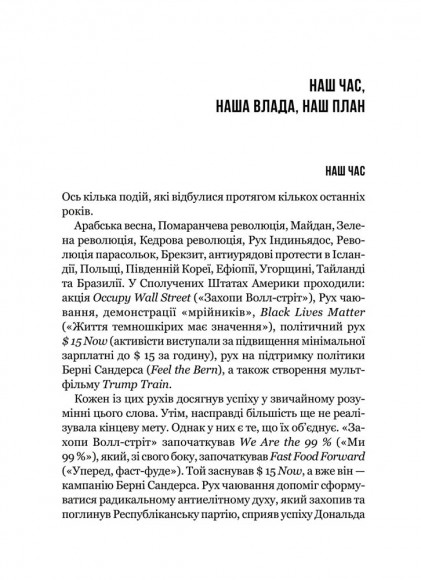 НАШ ЧАС,
НАША ВЛАДА, НАШ ПЛАН

НАШ ЧАС

Ось кілька подій, які відбулися протягом кількох останніх років.

Арабська весна, Помаранчева революція, Майдан, Зелена революція, Кедрова революція, Рух Індиньядос, Революція парасольок, Брекзит, антиурядові протести в Ісландії, Польщі, Південній Кореї, Ефіопії, Угорщині, Тайланді та Бразилії. У Сполучених Штатах Америки проходили: акція Occupy Wall Street («Захопи Волл-стріт»), Рух чаювання, демонстрації «мрійників», Black Lives Matter («Життя темношкірих має значення»), політичний рух $ 15 Now (активісти виступали за підвищення мінімальної зарплатні до $ 15 за годину), рух на підтримку політики Берні Сандерса (Feel the Bern), а також створення мультфільму Trump Train.

Кожен із цих рухів досягнув успіху у звичайному розумінні цього слова. Утім, насправді більшість ще не реалізувала кінцеву мету. Однак у них є те, що їх об'єднує. «Захопи Волл-стріт» започаткував We Are the 99 % («Ми 99 %»), який, зі свого боку, започаткував Fast Food Forward («Уперед, фаст-фуде»). Той заснував $ 15 Now, а вже він — кампанію Берні Сандерса. Рух чаювання допоміг сформуватися радикальному антиелітному духу, який захопив та поглинув Республіканську партію, сприяв успіху Дональда